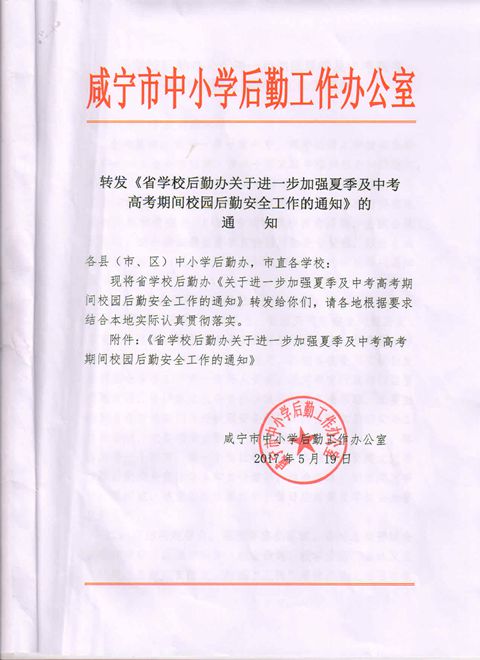 咸宁市中小学后勤工作办公室

转发《省学校后勤办关于进一步加强夏季及中考高考期间校园后勤安全工作的通知》的
通　知

各县（市、区）中小学后勤办，市直各学校：

现将省学校后勤办《关于进一步加强夏季及中考高考期间校园后勤安全工作的通知》转发给你们，请各地根据要求结合本地实际认真贯彻落实。

附件：《省学校后勤办关于进一步加强夏季及中考高考期间校园后勤安全工作的通知》

咸宁市中小学后勤工作办公室
2017年5月19日

咸宁市中小学后勤工作办公室